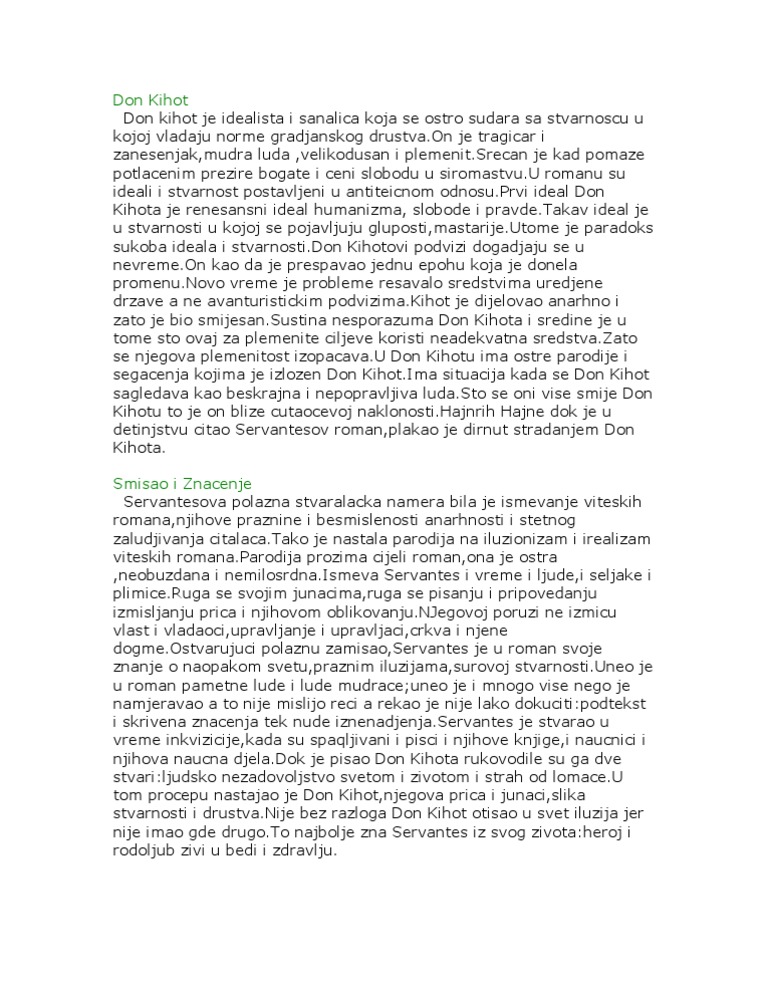 Don Kihot

Don kihot je idealista i sanalica koja se ostro sudara sa stvarnoscu u kojoj vladaju norme gradjanskog drustva.On je tragicar i zanesenjak,mudra luda ,velikodusan i plemenit.Srecan je kad pomaze potlacenim prezire bogate i ceni slobodu u siromastvu.U romanu su ideali i stvarnost postavljeni u antiteicnom odnosu.Prvi ideal Don Kihota je renesansni ideal humanizma, slobode i pravde.Takav ideal je u stvarnosti u kojoj se pojavljuju gluposti,mastarije.Utome je paradoks sukoba ideala i stvarnosti.Don Kihotovi podvizi dogadjaju se u nevreme.On kao da je prespavao jednu epohu koja je donela promenu.Novo vreme je probleme resavalo sredstvima uredjene drzave a ne avanturistickim podvizima.Kihot je dijelovao anarhno i zato je bio smijesan.Sustina nesporazuma Don Kihota i sredine je u tome sto ovaj za plemenite ciljeve koristi neadekvatna sredstva.Zato se njegova plemenitost izopacava.U Don Kihotu ima ostre parodije i segacenja kojima je izlozen Don Kihot.Ima situacija kada se Don Kihot sagledava kao beskrajna i nepopravljiva luda.Sto se oni vise smije Don Kihotu to je on blize cutaocevoj naklonosti.Hajnrih Hajne dok je u detinjstvu citao Servantesov roman,plakao je dirnut stradanjem Don Kihota.

Smisao i Znacenje

Servantesova polazna stvaralacka namera bila je ismevanje viteskih romana,njihove praznine i besmislenosti anarhnosti i stetnog zaludjivanja citalaca.Tako je nastala parodija na iluzionizam i irealizam viteskih romana.Parodija prozima cijeli roman,ona je ostra ,neobuzdana i nemilosrdna.Ismeva Servantes i vreme i ljude,i seljake i plimice.Ruga se svojim junacima,ruga se pisanju i pripovedanju izmisljanju prica i njihovom oblikovanju.NJegovoj poruzi ne izmicu vlast i vladaoci,upravljanje i upravljaci,crkva i njene dogme.Ostvarujuci polaznu zamisao,Servantes je u roman svoje znanje o naopakom svetu,praznim iluzijama,surovoj stvarnosti.Uneo je u roman pametne lude i lude mudrace;uneo je i mnogo vise nego je namjeravao a to nije mislijo reci a rekao je nije lako dokuciti:podtekst i skrivena znacenja tek nude iznenadjenja.Servantes je stvarao u vreme inkvizicije,kada su spaqljivani i pisci i njihove knjige,i naucnici i njihova naucna djela.Dok je pisao Don Kihota rukovodile su ga dve stvari:ljudsko nezadovoljstvo svetom i zivotom i strah od lomace.U tom procepu nastajao je Don Kihot,njegova prica i junaci,slika stvarnosti i drustva.Nije bez razloga Don Kihot otisao u svet iluzija jer nije imao gde drugo.To najbolje zna Servantes iz svog zivota:heroj i rodoljub zivi u bedi i zdravlju.